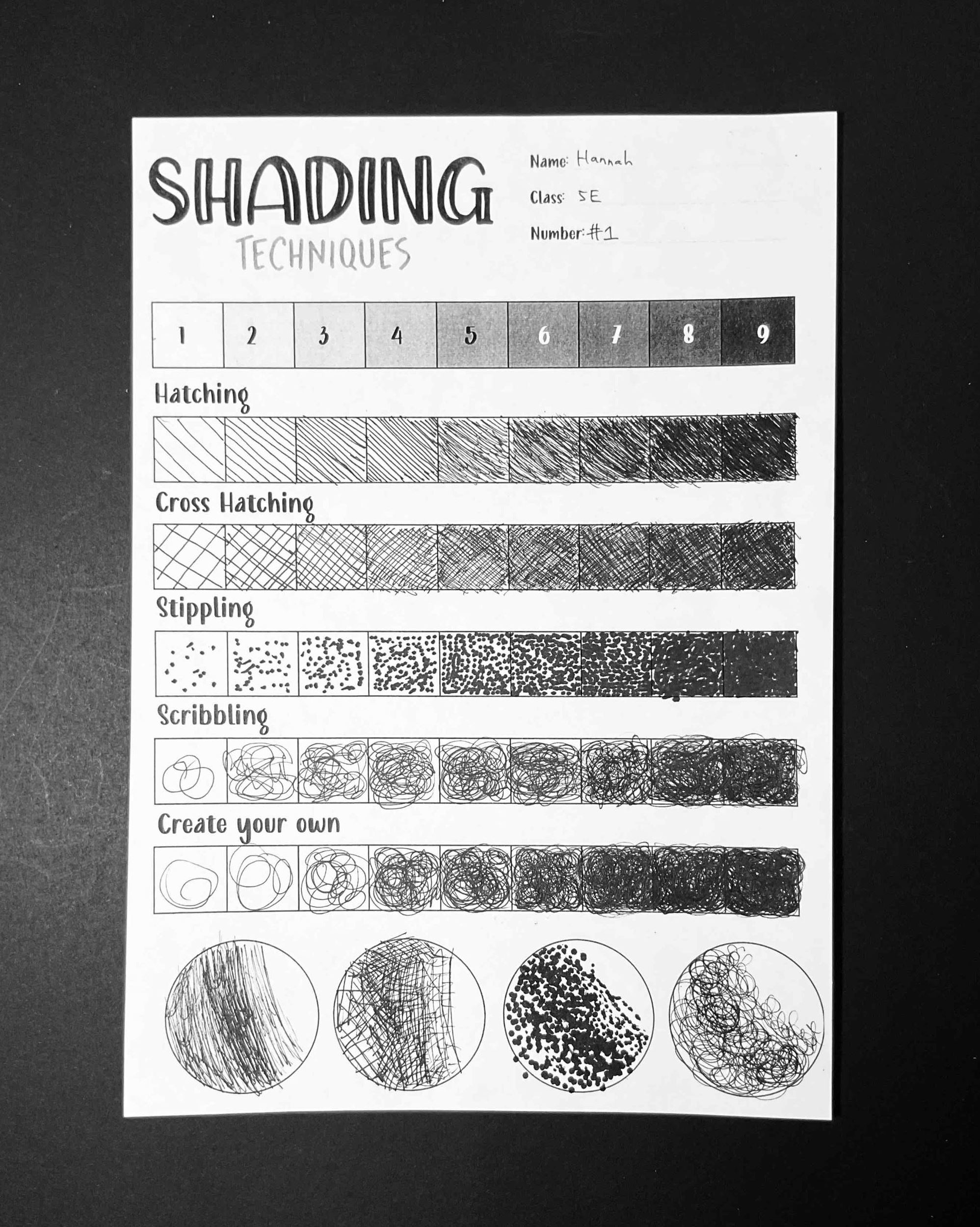 SHADING
TECHNIQUES

Name: Hannah
Class: 5E
Number: #1

| 1 | 2 | 3 | 4 | 5 | 6 | 7 | 8 | 9 |
|---|---|---|---|---|---|---|---|---|

Hatching

Cross Hatching

Stippling

Scribbling

Create your own